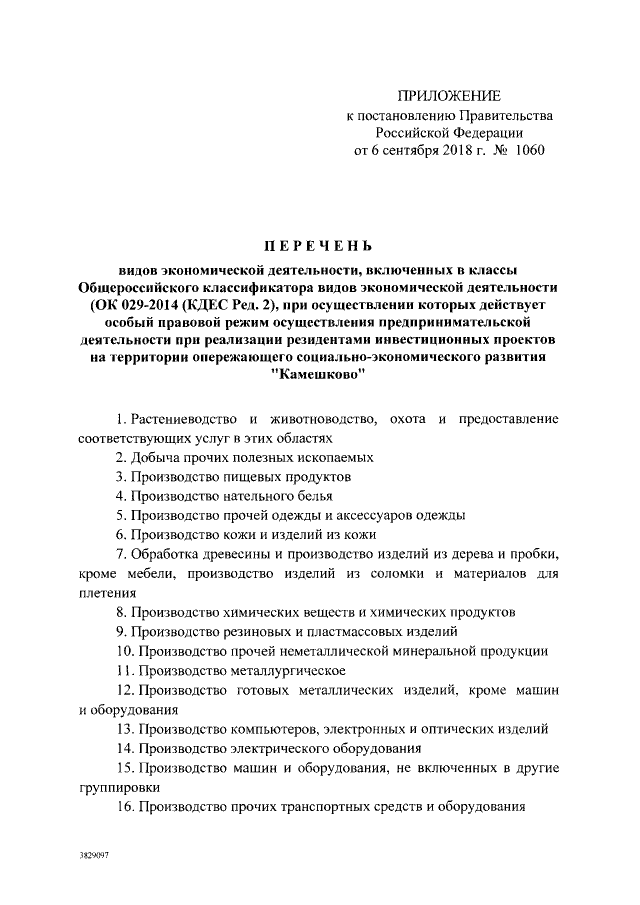 ПРИЛОЖЕНИЕ
к постановлению Правительства
Российской Федерации
от 6 сентября 2018 г. № 1060

ПЕРЕЧЕНЬ

видов экономической деятельности, включенных в классы Общероссийского классификатора видов экономической деятельности (ОК 029-2014 (КДЕС Ред. 2), при осуществлении которых действует особый правовой режим осуществления предпринимательской деятельности при реализации резидентами инвестиционных проектов на территории опережающего социально-экономического развития "Камешково"

1. Растениеводство и животноводство, охота и предоставление соответствующих услуг в этих областях

2. Добыча прочих полезных ископаемых

3. Производство пищевых продуктов

4. Производство нательного белья

5. Производство прочей одежды и аксессуаров одежды

6. Производство кожи и изделий из кожи

7. Обработка древесины и производство изделий из дерева и пробки, кроме мебели, производство изделий из соломки и материалов для плетения

8. Производство химических веществ и химических продуктов

9. Производство резиновых и пластмассовых изделий

10. Производство прочей неметаллической минеральной продукции

11. Производство металлургическое

12. Производство готовых металлических изделий, кроме машин и оборудования

13. Производство компьютеров, электронных и оптических изделий

14. Производство электрического оборудования

15. Производство машин и оборудования, не включенных в другие группировки

16. Производство прочих транспортных средств и оборудования

3829097